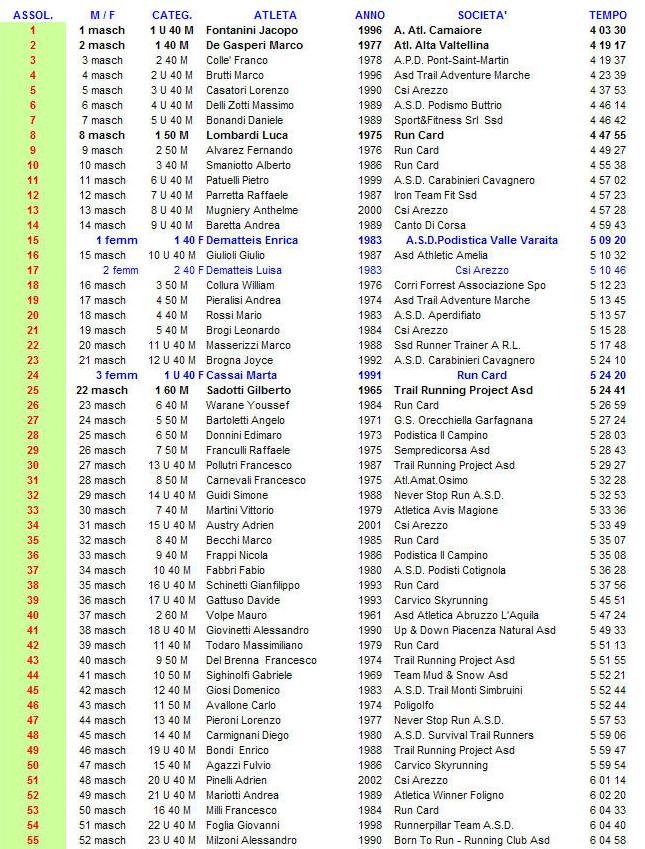 | ASSOL. | M / F | CATEG. | ATLETA | ANNO | SOCIETA' | TEMPO |
|---|---|---|---|---|---|---|
| 1 | 1 masch | 1 U 40 M | Fontanini Jacopo | 1996 | A. Atl. Camaiore | 4 03 30 |
| 2 | 2 masch | 1 40 M | De Gasperi Marco | 1977 | Atl. Alta Valtellina | 4 19 17 |
| 3 | 3 masch | 2 40 M | Colle' Franco | 1978 | A.P.D. Pont-Saint-Martin | 4 19 37 |
| 4 | 4 masch | 2 U 40 M | Brutti Marco | 1996 | Asd Trail Adventure Marche | 4 23 39 |
| 5 | 5 masch | 3 U 40 M | Casatori Lorenzo | 1990 | Csi Arezzo | 4 37 53 |
| 6 | 6 masch | 4 U 40 M | Delli Zotti Massimo | 1989 | A.S.D. Podismo Buttrio | 4 46 14 |
| 7 | 7 masch | 5 U 40 M | Bonandi Daniele | 1989 | Sport&Fitness Srl Ssd | 4 46 42 |
| 8 | 8 masch | 1 50 M | Lombardi Luca | 1975 | Run Card | 4 47 55 |
| 9 | 9 masch | 2 50 M | Alvarez Fernando | 1976 | Run Card | 4 49 27 |
| 10 | 10 masch | 3 40 M | Smaniotto Alberto | 1986 | Run Card | 4 55 38 |
| 11 | 11 masch | 6 U 40 M | Patuelli Pietro | 1999 | A.S.D. Carabinieri Cavagnero | 4 57 02 |
| 12 | 12 masch | 7 U 40 M | Parretta Raffaele | 1987 | Iron Team Fit Ssd | 4 57 23 |
| 13 | 13 masch | 8 U 40 M | Mugniery Anthelme | 2000 | Csi Arezzo | 4 57 28 |
| 14 | 14 masch | 9 U 40 M | Baretta Andrea | 1989 | Canto Di Corsa | 4 59 43 |
| 15 | 1 femm | 1 40 F | Dematteis Enrica | 1983 | A.S.D.Podistica Valle Varaita | 5 09 20 |
| 16 | 15 masch | 10 U 40 M | Giulioli Giulio | 1987 | Asd Athletic Amelia | 5 10 32 |
| 17 | 2 femm | 2 40 F | Dematteis Luisa | 1983 | Csi Arezzo | 5 10 46 |
| 18 | 16 masch | 3 50 M | Collura William | 1976 | Corri Forrest Associazione Spo | 5 12 23 |
| 19 | 17 masch | 4 50 M | Pieralisi Andrea | 1974 | Asd Trail Adventure Marche | 5 13 45 |
| 20 | 18 masch | 4 40 M | Rossi Mario | 1983 | A.S.D. Aperdifiato | 5 13 57 |
| 21 | 19 masch | 5 40 M | Brogi Leonardo | 1984 | Csi Arezzo | 5 15 28 |
| 22 | 20 masch | 11 U 40 M | Masserizzi Marco | 1988 | Ssd Runner Trainer A R.L. | 5 17 48 |
| 23 | 21 masch | 12 U 40 M | Brogna Joyce | 1992 | A.S.D. Carabinieri Cavagnero | 5 24 10 |
| 24 | 3 femm | 1 U 40 F | Cassai Marta | 1991 | Run Card | 5 24 20 |
| 25 | 22 masch | 1 60 M | Sadotti Gilberto | 1965 | Trail Running Project Asd | 5 24 41 |
| 26 | 23 masch | 6 40 M | Warane Youssef | 1984 | Run Card | 5 26 59 |
| 27 | 24 masch | 5 50 M | Bartoletti Angelo | 1971 | G.S. Orecchiella Garfagnana | 5 27 24 |
| 28 | 25 masch | 6 50 M | Donnini Edimaro | 1973 | Podistica Il Campino | 5 28 03 |
| 29 | 26 masch | 7 50 M | Franculli Raffaele | 1975 | Sempredicorsa Asd | 5 28 43 |
| 30 | 27 masch | 13 U 40 M | Pollutri Francesco | 1987 | Trail Running Project Asd | 5 29 27 |
| 31 | 28 masch | 8 50 M | Carnevali Francesco | 1975 | Atl.Amat.Osimo | 5 32 28 |
| 32 | 29 masch | 14 U 40 M | Guidi Simone | 1988 | Never Stop Run A.S.D. | 5 32 53 |
| 33 | 30 masch | 7 40 M | Martini Vittorio | 1979 | Atletica Avis Magione | 5 33 36 |
| 34 | 31 masch | 15 U 40 M | Austry Adrien | 2001 | Csi Arezzo | 5 33 49 |
| 35 | 32 masch | 8 40 M | Becchi Marco | 1985 | Run Card | 5 35 07 |
| 36 | 33 masch | 9 40 M | Frappi Nicola | 1986 | Podistica Il Campino | 5 35 08 |
| 37 | 34 masch | 10 40 M | Fabbri Fabio | 1980 | A.S.D. Podisti Cotignola | 5 36 28 |
| 38 | 35 masch | 16 U 40 M | Schinetti Gianfilippo | 1993 | Run Card | 5 37 56 |
| 39 | 36 masch | 17 U 40 M | Gattuso Davide | 1993 | Carvico Skyrunning | 5 45 51 |
| 40 | 37 masch | 2 60 M | Volpe Mauro | 1961 | Asd Atletica Abruzzo L'Aquila | 5 47 24 |
| 41 | 38 masch | 18 U 40 M | Giovinetti Alessandro | 1990 | Up & Down Piacenza Natural Asd | 5 49 33 |
| 42 | 39 masch | 11 40 M | Todaro Massimiliano | 1979 | Run Card | 5 51 13 |
| 43 | 40 masch | 9 50 M | Del Brenna Francesco | 1974 | Trail Running Project Asd | 5 51 55 |
| 44 | 41 masch | 10 50 M | Sighinolfi Gabriele | 1969 | Team Mud & Snow Asd | 5 52 21 |
| 45 | 42 masch | 12 40 M | Giosi Domenico | 1983 | A.S.D. Trail Monti Simbruini | 5 52 44 |
| 46 | 43 masch | 11 50 M | Avallone Carlo | 1974 | Poligolfo | 5 52 44 |
| 47 | 44 masch | 13 40 M | Pieroni Lorenzo | 1977 | Never Stop Run A.S.D. | 5 57 53 |
| 48 | 45 masch | 14 40 M | Carmignani Diego | 1980 | A.S.D. Survival Trail Runners | 5 59 06 |
| 49 | 46 masch | 19 U 40 M | Bondi Enrico | 1988 | Trail Running Project Asd | 5 59 47 |
| 50 | 47 masch | 15 40 M | Agazzi Fulvio | 1986 | Carvico Skyrunning | 5 59 54 |
| 51 | 48 masch | 20 U 40 M | Pinelli Adrien | 2002 | Csi Arezzo | 6 01 14 |
| 52 | 49 masch | 21 U 40 M | Mariotti Andrea | 1989 | Atletica Winner Foligno | 6 02 20 |
| 53 | 50 masch | 16 40 M | Milli Francesco | 1984 | Run Card | 6 04 33 |
| 54 | 51 masch | 22 U 40 M | Foglia Giovanni | 1998 | Runnerpillar Team A.S.D. | 6 04 40 |
| 55 | 52 masch | 23 U 40 M | Milzoni Alessandro | 1990 | Born To Run - Running Club Asd | 6 04 58 |